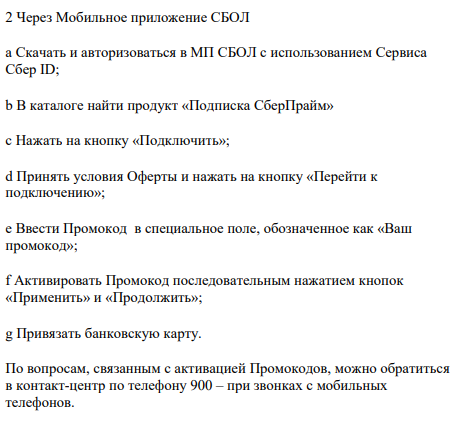 2 Через Мобильное приложение СБОЛ

a Скачать и авторизоваться в МП СБОЛ с использованием Сервиса Сбер ID;

b В каталоге найти продукт «Подписка СберПрайм»

c Нажать на кнопку «Подключить»;

d Принять условия Оферты и нажать на кнопку «Перейти к подключению»;

e Ввести Промокод в специальное поле, обозначенное как «Ваш промокод»;

f Активировать Промокод последовательным нажатием кнопок «Применить» и «Продолжить»;

g Привязать банковскую карту.

По вопросам, связанным с активацией Промокодов, можно обратиться в контакт-центр по телефону 900 – при звонках с мобильных телефонов.